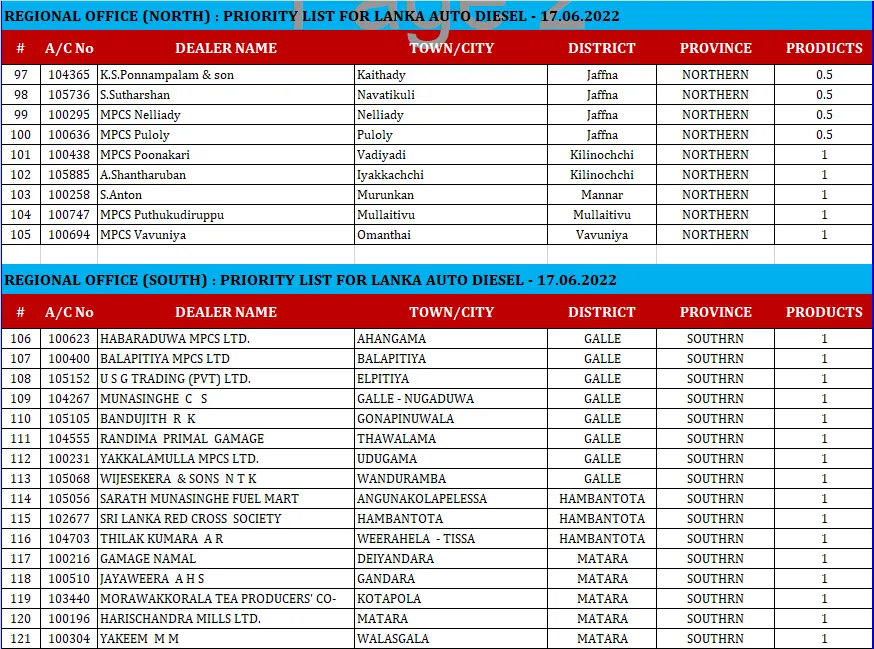 REGIONAL OFFICE (NORTH) : PRIORITY LIST FOR LANKA AUTO DIESEL - 17.06.2022

| # | A/C No | DEALER NAME | TOWN/CITY | DISTRICT | PROVINCE | PRODUCTS |
|---|---|---|---|---|---|---|
| 97 | 104365 | K.S.Ponnampalam & son | Kaithady | Jaffna | NORTHERN | 0.5 |
| 98 | 105736 | S.Sutharshan | Navatikuli | Jaffna | NORTHERN | 0.5 |
| 99 | 100295 | MPCS Nelliady | Nelliady | Jaffna | NORTHERN | 0.5 |
| 100 | 100636 | MPCS Puloly | Puloly | Jaffna | NORTHERN | 0.5 |
| 101 | 100438 | MPCS Poonakari | Vadiyadi | Kilinochchi | NORTHERN | 1 |
| 102 | 105885 | A.Shantharuban | Iyakkachchi | Kilinochchi | NORTHERN | 1 |
| 103 | 100258 | S.Anton | Murunkan | Mannar | NORTHERN | 1 |
| 104 | 100747 | MPCS Puthukudiruppu | Mullaitivu | Mullaitivu | NORTHERN | 1 |
| 105 | 100694 | MPCS Vavuniya | Omanthai | Vavuniya | NORTHERN | 1 |

REGIONAL OFFICE (SOUTH) : PRIORITY LIST FOR LANKA AUTO DIESEL - 17.06.2022

| # | A/C No | DEALER NAME | TOWN/CITY | DISTRICT | PROVINCE | PRODUCTS |
|---|---|---|---|---|---|---|
| 106 | 100623 | HABARADUWA MPCS LTD. | AHANGAMA | GALLE | SOUTHRN | 1 |
| 107 | 100400 | BALAPITIYA MPCS LTD | BALAPITIYA | GALLE | SOUTHRN | 1 |
| 108 | 105152 | U S G TRADING (PVT) LTD. | ELPITIYA | GALLE | SOUTHRN | 1 |
| 109 | 104267 | MUNASINGHE C S | GALLE - NUGADUWA | GALLE | SOUTHRN | 1 |
| 110 | 105105 | BANDUJITH R K | GONAPINUWALA | GALLE | SOUTHRN | 1 |
| 111 | 104555 | RANDIMA PRIMAL GAMAGE | THAWALAMA | GALLE | SOUTHRN | 1 |
| 112 | 100231 | YAKKALAMULLA MPCS LTD. | UDUGAMA | GALLE | SOUTHRN | 1 |
| 113 | 105068 | WIJESEKERA & SONS N T K | WANDURAMBA | GALLE | SOUTHRN | 1 |
| 114 | 105056 | SARATH MUNASINGHE FUEL MART | ANGUNAKOLAPELESSA | HAMBANTOTA | SOUTHRN | 1 |
| 115 | 102677 | SRI LANKA RED CROSS SOCIETY | HAMBANTOTA | HAMBANTOTA | SOUTHRN | 1 |
| 116 | 104703 | THILAK KUMARA A R | WEERAHELA - TISSA | HAMBANTOTA | SOUTHRN | 1 |
| 117 | 100216 | GAMAGE NAMAL | DEIYANDARA | MATARA | SOUTHRN | 1 |
| 118 | 100510 | JAYAWEERA A H S | GANDARA | MATARA | SOUTHRN | 1 |
| 119 | 103440 | MORAWAKKORALA TEA PRODUCERS' CO- | KOTAPOLA | MATARA | SOUTHRN | 1 |
| 120 | 100196 | HARISCHANDRA MILLS LTD. | MATARA | MATARA | SOUTHRN | 1 |
| 121 | 100304 | YAKEEM M M | WALASGALA | MATARA | SOUTHRN | 1 |